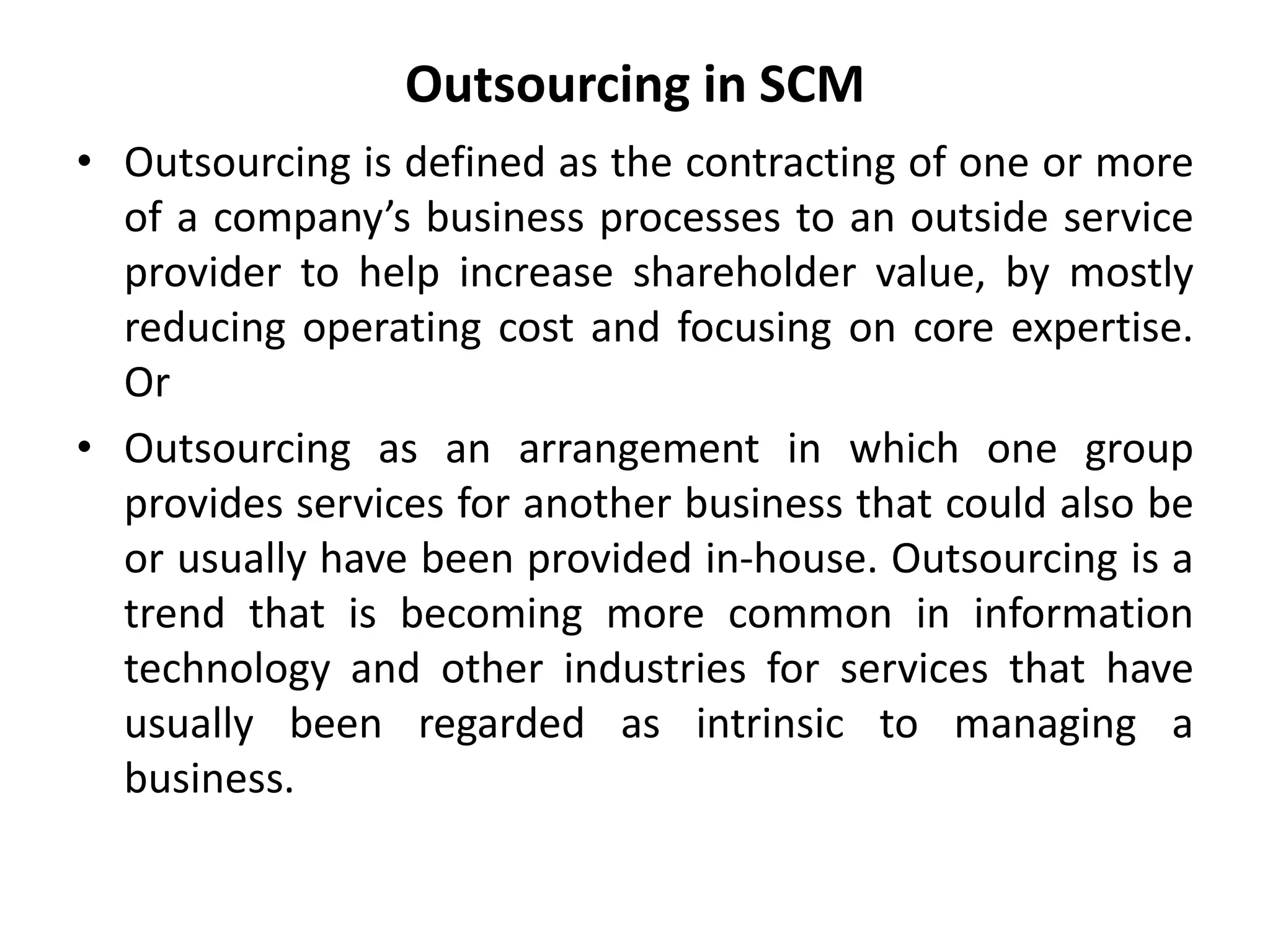 Outsourcing in SCM

• Outsourcing is defined as the contracting of one or more of a company’s business processes to an outside service provider to help increase shareholder value, by mostly reducing operating cost and focusing on core expertise. Or

• Outsourcing as an arrangement in which one group provides services for another business that could also be or usually have been provided in-house. Outsourcing is a trend that is becoming more common in information technology and other industries for services that have usually been regarded as intrinsic to managing a business.